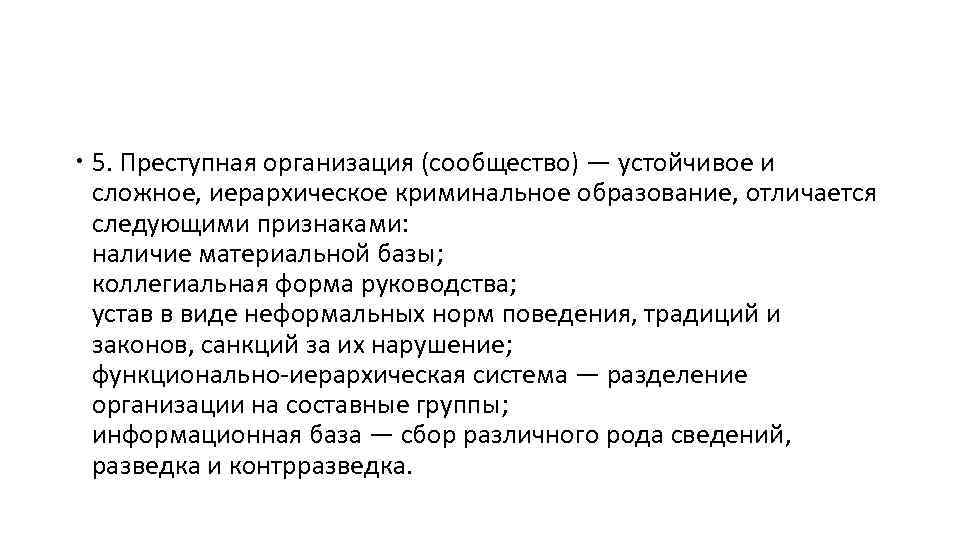 • 5. Преступная организация (сообщество) — устойчивое и сложное, иерархическое криминальное образование, отличается следующими признаками:
наличие материальной базы;
коллегиальная форма руководства;
устав в виде неформальных норм поведения, традиций и законов, санкций за их нарушение;
функционально-иерархическая система — разделение организации на составные группы;
информационная база — сбор различного рода сведений, разведка и контрразведка.